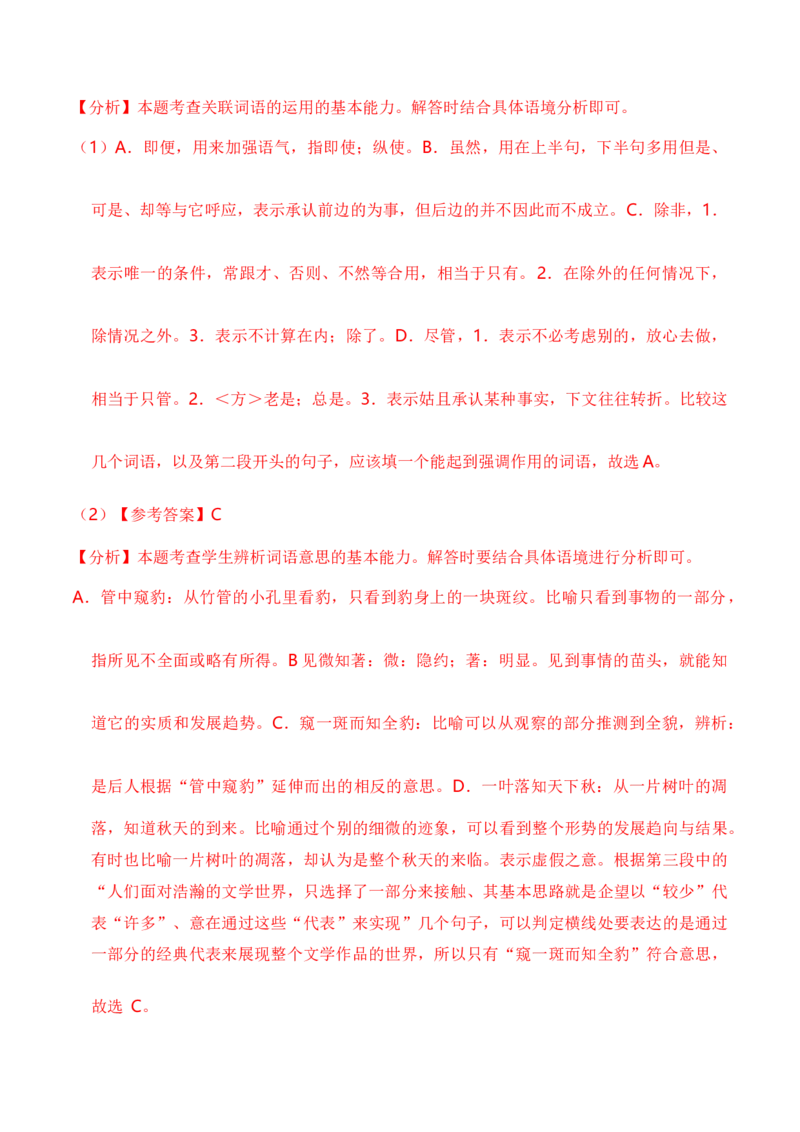 【分析】本题考查关联词语的运用的基本能力。解答时结合具体语境分析即可。

（1）A．即便，用来加强语气，指即使；纵使。B．虽然，用在上半句，下半句多用但是、可是、却等与它呼应，表示承认前边的为事，但后边的并不因此而不成立。C．除非，1．表示唯一的条件，常跟才、否则、不然等合用，相当于只有。2．在除外的任何情况下，除情况之外。3．表示不计算在内；除了。D．尽管，1．表示不必考虑别的，放心去做，相当于只管。2．＜方＞老是；总是。3．表示姑且承认某种事实，下文往往转折。比较这几个词语，以及第二段开头的句子，应该填一个能起到强调作用的词语，故选A。

（2）【参考答案】C

【分析】本题考查学生辨析词语意思的基本能力。解答时要结合具体语境进行分析即可。

A．管中窥豹：从竹管的小孔里看豹，只看到豹身上的一块斑纹。比喻只看到事物的一部分，指所见不全面或略有所得。B见微知著：微：隐约；著：明显。见到事情的苗头，就能知道它的实质和发展趋势。C．窥一斑而知全豹：比喻可以从观察的部分推测到全貌，辨析：是后人根据“管中窥豹”延伸而出的相反的意思。D．一叶落知天下秋：从一片树叶的凋落，知道秋天的到来。比喻通过个别的细微的迹象，可以看到整个形势的发展趋向与结果。有时也比喻一片树叶的凋落，却认为是整个秋天的来临。表示虚假之意。根据第三段中的“人们面对浩瀚的文学世界，只选择了一部分来接触、其基本思路就是企望以“较少”代表“许多”、意在通过这些“代表”来实现”几个句子，可以判定横线处要表达的是通过一部分的经典代表来展现整个文学作品的世界，所以只有“窥一斑而知全豹”符合意思，故选C。